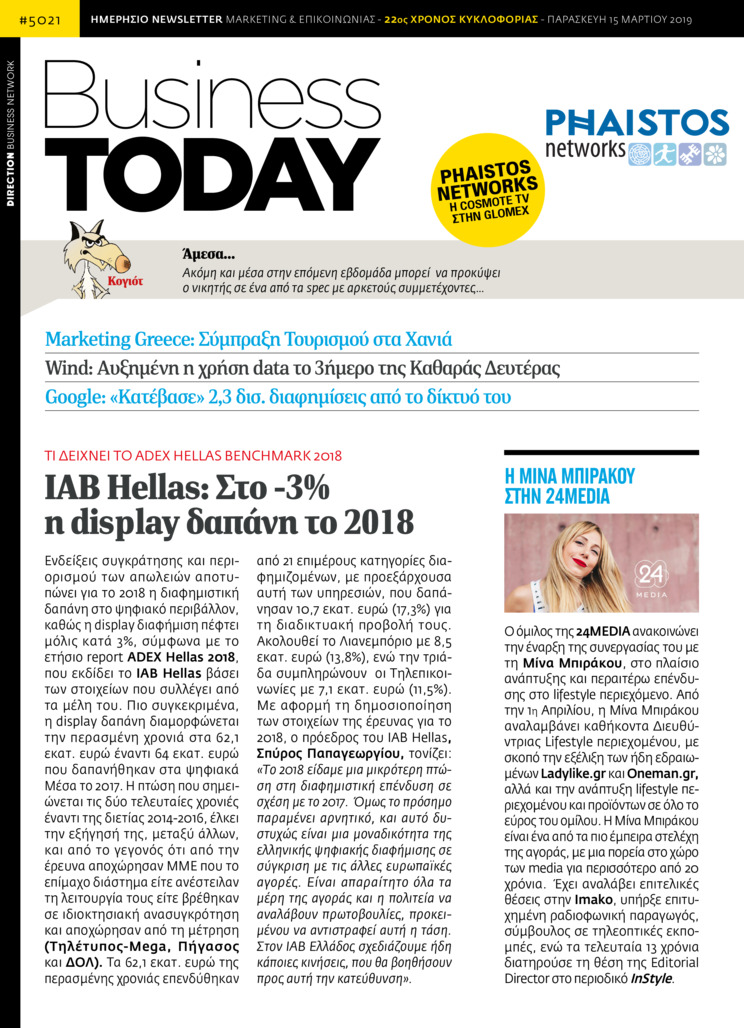 #5021 ΗΜΕΡΗΣΙΟ NEWSLETTER MARKETING & ΕΠΙΚΟΙΝΩΝΙΑΣ - 22ος ΧΡΟΝΟΣ ΚΥΚΛΟΦΟΡΙΑΣ - ΠΑΡΑΣΚΕΥΗ 15 ΜΑΡΤΙΟΥ 2019

DIRECTION BUSINESS NETWORK

Business TODAY

PHAISTOS networks

PHAISTOS NETWORKS
Η COSMOTE TV ΣΤΗΝ GLOMEX

Κογιότ

Άμεσα...
Ακόμη και μέσα στην επόμενη εβδομάδα μπορεί να προκύψει ο νικητής σε ένα από τα spec με αρκετούς συμμετέχοντες...

Marketing Greece: Σύμπραξη Τουρισμού στα Χανιά
Wind: Αυξημένη η χρήση data το 3ήμερο της Καθαράς Δευτέρας
Google: «Κατέβασε» 2,3 δισ. διαφημίσεις από το δίκτυό του

ΤΙ ΔΕΙΧΝΕΙ ΤΟ ADEX HELLAS BENCHMARK 2018

IAB Hellas: Στο -3% η display δαπάνη το 2018

Ενδείξεις συγκράτησης και περιορισμού των απωλειών αποτυπώνει για το 2018 η διαφημιστική δαπάνη στο ψηφιακό περιβάλλον, καθώς η display διαφήμιση πέφτει μόλις κατά 3%, σύμφωνα με το ετήσιο report ADEX Hellas 2018, που εκδίδει το IAB Hellas βάσει των στοιχείων που συλλέγει από τα μέλη του. Πιο συγκεκριμένα, η display δαπάνη διαμορφώνεται την περασμένη χρονιά στα 62,1 εκατ. ευρώ έναντι 64 εκατ. ευρώ που δαπανήθηκαν στα ψηφιακά Μέσα το 2017. Η πτώση που σημειώνεται τις δύο τελευταίες χρονιές έναντι της διετίας 2014-2016, έλκει την εξήγησή της, μεταξύ άλλων, και από το γεγονός ότι από την έρευνα αποχώρησαν ΜΜΕ που το επίμαχο διάστημα είτε ανέστειλαν τη λειτουργία τους είτε βρέθηκαν σε ιδιοκτησιακή ανασυγκρότηση και αποχώρησαν από τη μέτρηση (Τηλέτυπος-Mega, Πήγασος και ΔΟΛ). Τα 62,1 εκατ. ευρώ της περασμένης χρονιάς επενδύθηκαν από 21 επιμέρους κατηγορίες διαφημιζομένων, με προεξάρχουσα αυτή των υπηρεσιών, που δαπάνησαν 10,7 εκατ. ευρώ (17,3%) για τη διαδικτυακή προβολή τους. Ακολουθεί το Λιανεμπόριο με 8,5 εκατ. ευρώ (13,8%), ενώ την τριάδα συμπληρώνουν οι Τηλεπικοινωνίες με 7,1 εκατ. ευρώ (11,5%). Με αφορμή τη δημοσιοποίηση των στοιχείων της έρευνας για το 2018, ο πρόεδρος του IAB Hellas, Σπύρος Παπαγεωργίου, τονίζει: «Το 2018 είδαμε μια μικρότερη πτώση στη διαφημιστική επένδυση σε σχέση με το 2017. Όμως το πρόσημο παραμένει αρνητικό, και αυτό δυστυχώς είναι μια μοναδικότητα της ελληνικής ψηφιακής διαφήμισης σε σύγκριση με τις άλλες ευρωπαϊκές αγορές. Είναι απαραίτητο όλα τα μέρη της αγοράς και η πολιτεία να αναλάβουν πρωτοβουλίες, προκειμένου να αντιστραφεί αυτή η τάση. Στον IAB Ελλάδος σχεδιάζουμε ήδη κάποιες κινήσεις, που θα βοηθήσουν προς αυτή την κατεύθυνση».

Η ΜΙΝΑ ΜΠΙΡΑΚΟΥ ΣΤΗΝ 24MEDIA

24 MEDIA

Ο όμιλος της 24MEDIA ανακοινώνει την έναρξη της συνεργασίας του με τη Μίνα Μπιράκου, στο πλαίσιο ανάπτυξης και περαιτέρω επένδυσης στο lifestyle περιεχόμενο. Από την 1η Απριλίου, η Μίνα Μπιράκου αναλαμβάνει καθήκοντα Διευθύντριας Lifestyle περιεχομένου, με σκοπό την εξέλιξη των ήδη εδραιωμένων Ladylike.gr και Oneman.gr, αλλά και την ανάπτυξη lifestyle περιεχομένου και προϊόντων σε όλο το εύρος του ομίλου. Η Μίνα Μπιράκου είναι ένα από τα πιο έμπειρα στελέχη της αγοράς, με μια πορεία στο χώρο των media για περισσότερο από 20 χρόνια. Έχει αναλάβει επιτελικές θέσεις στην Imako, υπήρξε επιτυχημένη ραδιοφωνική παραγωγός, σύμβουλος σε τηλεοπτικές εκπομπές, ενώ τα τελευταία 13 χρόνια διατηρούσε τη θέση της Editorial Director στο περιοδικό InStyle.